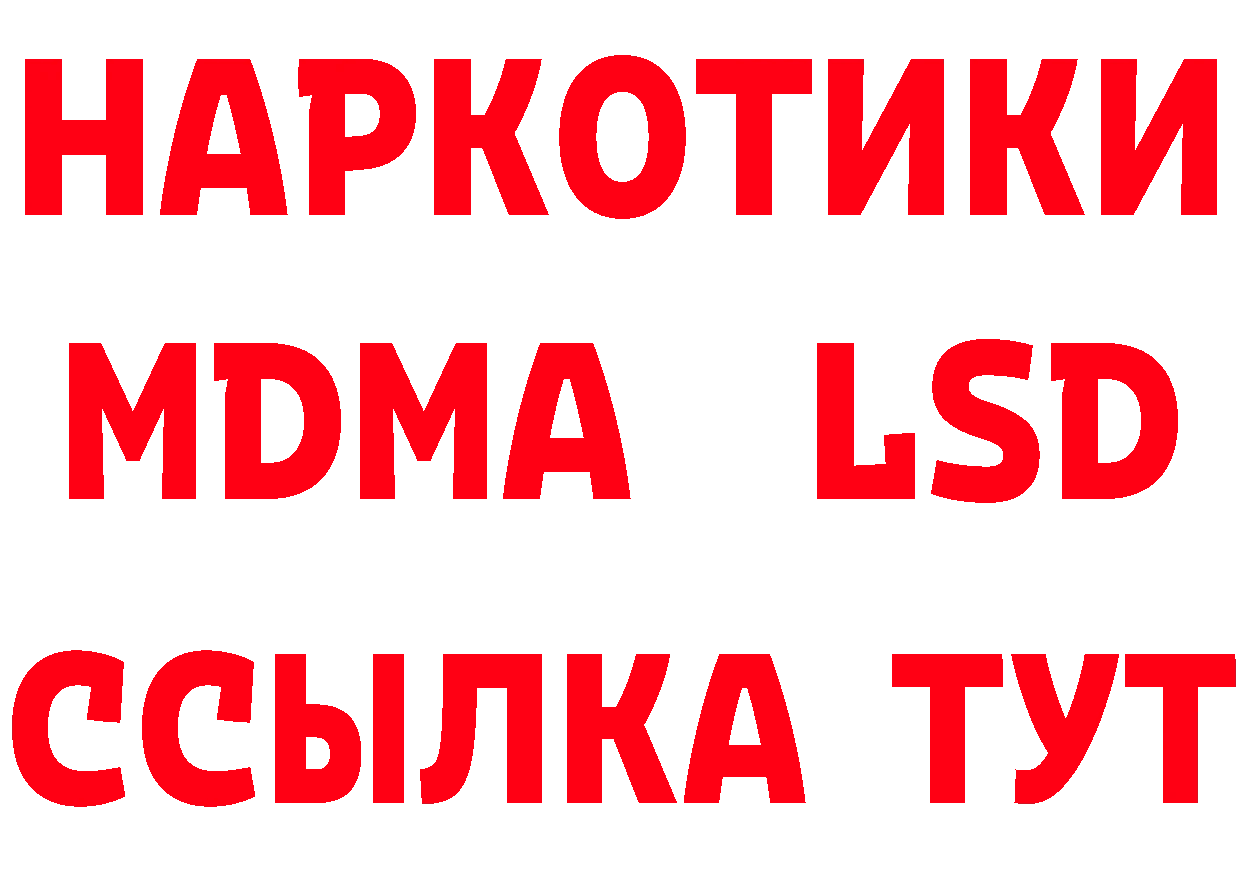 НАРКОТИКИ
MDMA LSD
ССЫЛКА ТУТ